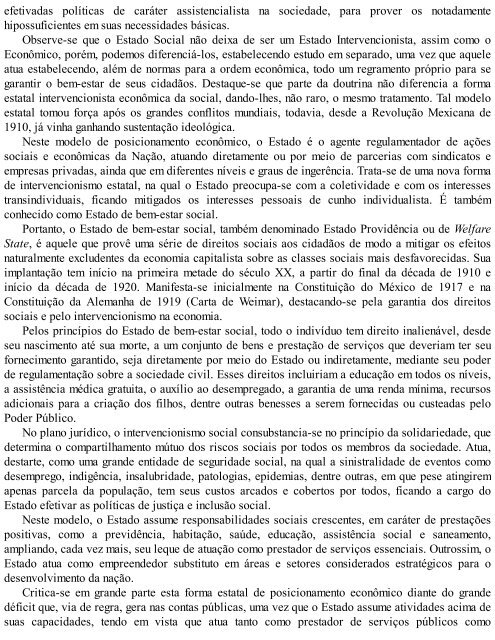 efetivadas políticas de caráter assistencialista na sociedade, para prover os notadamente hipossuficientes em suas necessidades básicas.

Observe-se que o Estado Social não deixa de ser um Estado Intervencionista, assim como o Econômico, porém, podemos diferenciá-los, estabelecendo estudo em separado, uma vez que aquele atua estabelecendo, além de normas para a ordem econômica, todo um regramento próprio para se garantir o bem-estar de seus cidadãos. Destaque-se que parte da doutrina não diferencia a forma estatal intervencionista econômica da social, dando-lhes, não raro, o mesmo tratamento. Tal modelo estatal tomou força após os grandes conflitos mundiais, todavia, desde a Revolução Mexicana de 1910, já vinha ganhando sustentação ideológica.

Neste modelo de posicionamento econômico, o Estado é o agente regulamentador de ações sociais e econômicas da Nação, atuando diretamente ou por meio de parcerias com sindicatos e empresas privadas, ainda que em diferentes níveis e graus de ingerência. Trata-se de uma nova forma de intervencionismo estatal, na qual o Estado preocupa-se com a coletividade e com os interesses transindividuais, ficando mitigados os interesses pessoais de cunho individualista. É também conhecido como Estado de bem-estar social.

Portanto, o Estado de bem-estar social, também denominado Estado Providência ou de Welfare State, é aquele que provê uma série de direitos sociais aos cidadãos de modo a mitigar os efeitos naturalmente excludentes da economia capitalista sobre as classes sociais mais desfavorecidas. Sua implantação tem início na primeira metade do século XX, a partir do final da década de 1910 e início da década de 1920. Manifesta-se inicialmente na Constituição do México de 1917 e na Constituição da Alemanha de 1919 (Carta de Weimar), destacando-se pela garantia dos direitos sociais e pelo intervencionismo na economia.

Pelos princípios do Estado de bem-estar social, todo o indivíduo tem direito inalienável, desde seu nascimento até sua morte, a um conjunto de bens e prestação de serviços que deveriam ter seu fornecimento garantido, seja diretamente por meio do Estado ou indiretamente, mediante seu poder de regulamentação sobre a sociedade civil. Esses direitos incluiriam a educação em todos os níveis, a assistência médica gratuita, o auxílio ao desempregado, a garantia de uma renda mínima, recursos adicionais para a criação dos filhos, dentre outras benesses a serem fornecidas ou custeadas pelo Poder Público.

No plano jurídico, o intervencionismo social consubstancia-se no princípio da solidariedade, que determina o compartilhamento mútuo dos riscos sociais por todos os membros da sociedade. Atua, destarte, como uma grande entidade de seguridade social, na qual a sinistralidade de eventos como desemprego, indigência, insalubridade, patologias, epidemias, dentre outras, em que pese atingirem apenas parcela da população, tem seus custos arcados e cobertos por todos, ficando a cargo do Estado efetivar as políticas de justiça e inclusão social.

Neste modelo, o Estado assume responsabilidades sociais crescentes, em caráter de prestações positivas, como a previdência, habitação, saúde, educação, assistência social e saneamento, ampliando, cada vez mais, seu leque de atuação como prestador de serviços essenciais. Outrossim, o Estado atua como empreendedor substituto em áreas e setores considerados estratégicos para o desenvolvimento da nação.

Critica-se em grande parte esta forma estatal de posicionamento econômico diante do grande déficit que, via de regra, gera nas contas públicas, uma vez que o Estado assume atividades acima de suas capacidades, tendo em vista que atua tanto como prestador de serviços públicos como